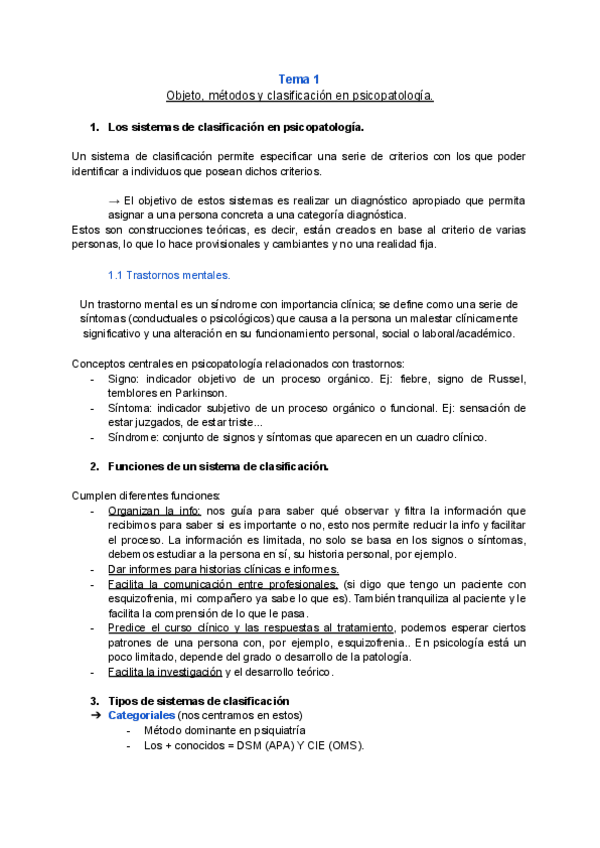 Tema 1
Objeto, métodos y clasificación en psicopatología.

1. Los sistemas de clasificación en psicopatología.

Un sistema de clasificación permite especificar una serie de criterios con los que poder identificar a individuos que posean dichos criterios.

→ El objetivo de estos sistemas es realizar un diagnóstico apropiado que permita asignar a una persona concreta a una categoría diagnóstica.
Estos son construcciones teóricas, es decir, están creados en base al criterio de varias personas, lo que lo hace provisionales y cambiantes y no una realidad fija.

1.1 Trastornos mentales.

Un trastorno mental es un síndrome con importancia clínica; se define como una serie de síntomas (conductuales o psicológicos) que causa a la persona un malestar clínicamente significativo y una alteración en su funcionamiento personal, social o laboral/académico.

Conceptos centrales en psicopatología relacionados con trastornos:
- Signo: indicador objetivo de un proceso orgánico. Ej: fiebre, signo de Russel, temblores en Parkinson.
- Síntoma: indicador subjetivo de un proceso orgánico o funcional. Ej: sensación de estar juzgados, de estar triste...
- Síndrome: conjunto de signos y síntomas que aparecen en un cuadro clínico.

2. Funciones de un sistema de clasificación.

Cumplen diferentes funciones:
- Organizan la info: nos guía para saber qué observar y filtra la información que recibimos para saber si es importante o no, esto nos permite reducir la info y facilitar el proceso. La información es limitada, no solo se basa en los signos o síntomas, debemos estudiar a la persona en sí, su historia personal, por ejemplo.
- Dar informes para historias clínicas e informes.
- Facilita la comunicación entre profesionales. (si digo que tengo un paciente con esquizofrenia, mi compañero ya sabe lo que es). También tranquiliza al paciente y le facilita la comprensión de lo que le pasa.
- Predice el curso clínico y las respuestas al tratamiento, podemos esperar ciertos patrones de una persona con, por ejemplo, esquizofrenia.. En psicología está un poco limitado, depende del grado o desarrollo de la patología.
- Facilita la investigación y el desarrollo teórico.

3. Tipos de sistemas de clasificación
➔ Categoriales (nos centramos en estos)
- Método dominante en psiquiatría
- Los + conocidos = DSM (APA) Y CIE (OMS).